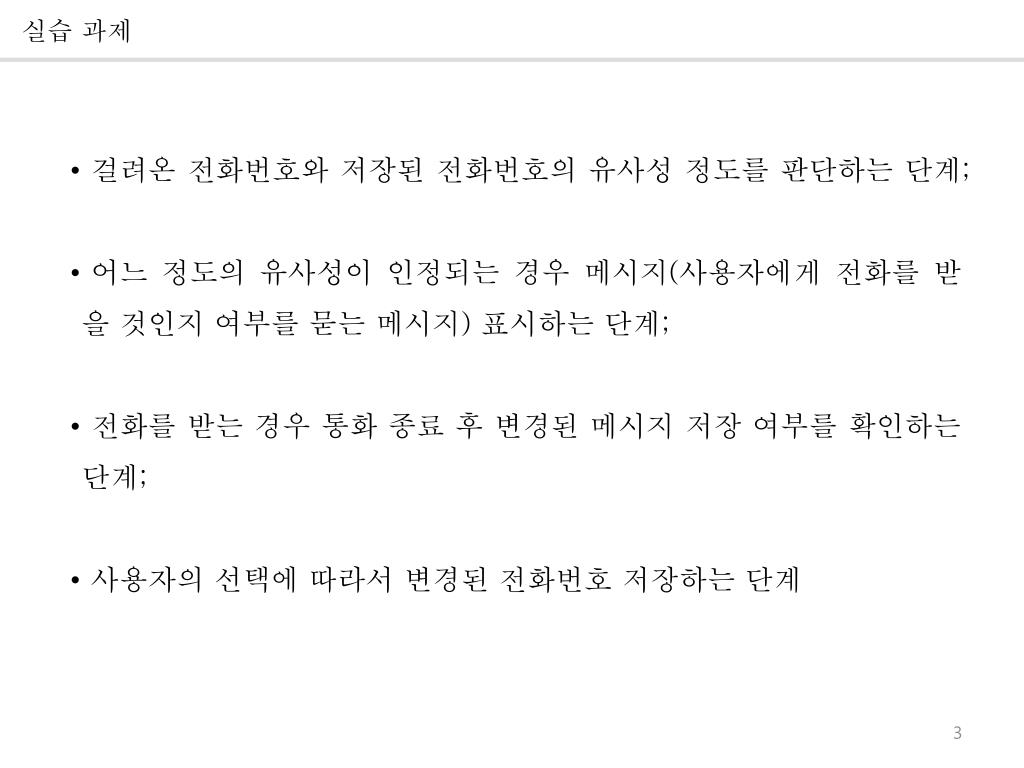 실습 과제

• 걸려온 전화번호와 저장된 전화번호의 유사성 정도를 판단하는 단계;

• 어느 정도의 유사성이 인정되는 경우 메시지(사용자에게 전화를 받을 것인지 여부를 묻는 메시지) 표시하는 단계;

• 전화를 받는 경우 통화 종료 후 변경된 메시지 저장 여부를 확인하는 단계;

• 사용자의 선택에 따라서 변경된 전화번호 저장하는 단계

3